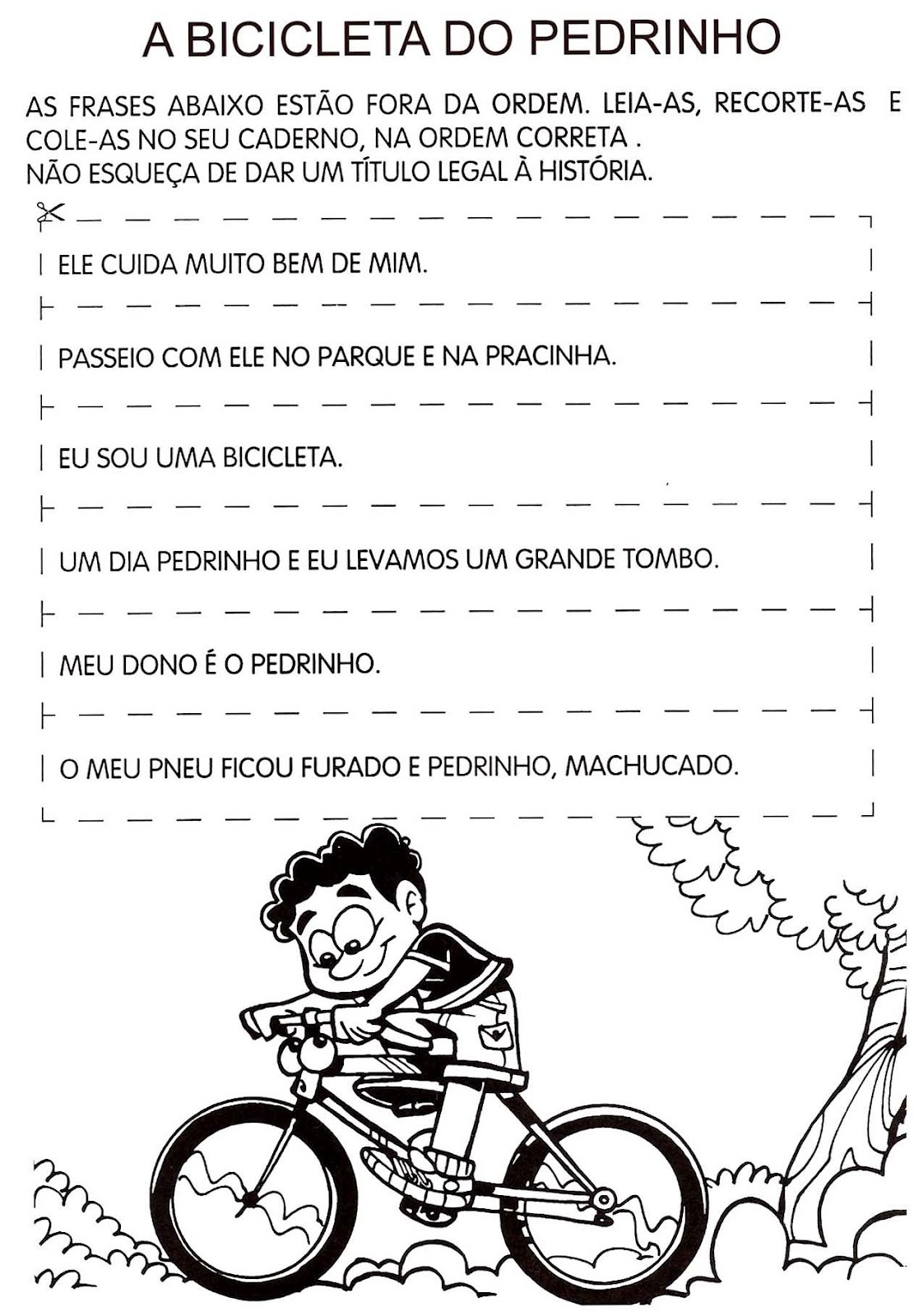 A BICICLETA DO PEDRINHO

AS FRASES ABAIXO ESTÃO FORA DA ORDEM. LEIA-AS, RECORTE-AS E COLE-AS NO SEU CADERNO, NA ORDEM CORRETA .
NÃO ESQUEÇA DE DAR UM TÍTULO LEGAL À HISTÓRIA.

ELE CUIDA MUITO BEM DE MIM.

PASSEIO COM ELE NO PARQUE E NA PRACINHA.

EU SOU UMA BICICLETA.

UM DIA PEDRINHO E EU LEVAMOS UM GRANDE TOMBO.

MEU DONO É O PEDRINHO.

O MEU PNEU FICOU FURADO E PEDRINHO, MACHUCADO.